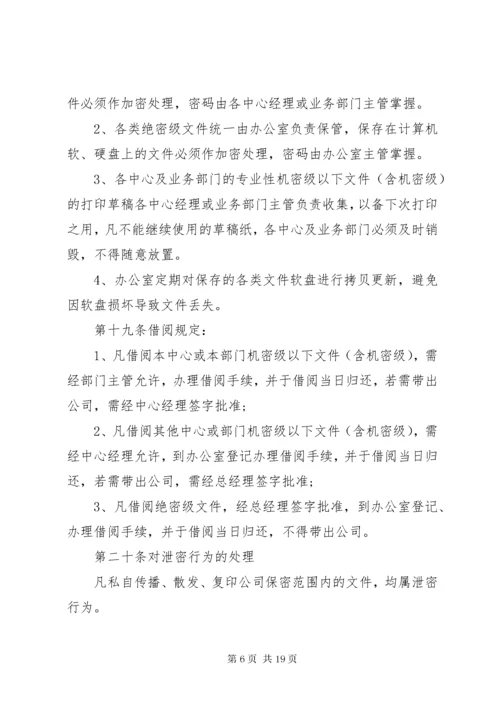 件必须作加密处理，密码由各中心经理或业务部门主管掌握。

2、各类绝密级文件统一由办公室负责保管，保存在计算机软、硬盘上的文件必须作加密处理，密码由办公室主管掌握。

3、各中心及业务部门的专业性机密级以下文件（含机密级）的打印草稿各中心经理或业务部门主管负责收集，以备下次打印之用，凡不能继续使用的草稿纸，各中心及业务部门必须及时销毁，不得随意放置。

4、办公室定期对保存的各类文件软盘进行拷贝更新，避免因软盘损坏导致文件丢失。

第十九条借阅规定：

1、凡借阅本中心或本部门机密级以下文件（含机密级），需经部门主管允许，办理借阅手续，并于借阅当日归还，若需带出公司，需经中心经理签字批准；

2、凡借阅其他中心或部门机密级以下文件（含机密级），需经中心经理允许，到办公室登记办理借阅手续，并于借阅当日归还，若需带出公司，需经总经理签字批准；

3、凡借阅绝密级文件，经总经理签字批准，到办公室登记、办理借阅手续，并于借阅当日归还，不得带出公司。

第二十条对泄密行为的处理

凡私自传播、散发、复印公司保密范围内的文件，均属泄密行为。

第 6 页 共 19 页